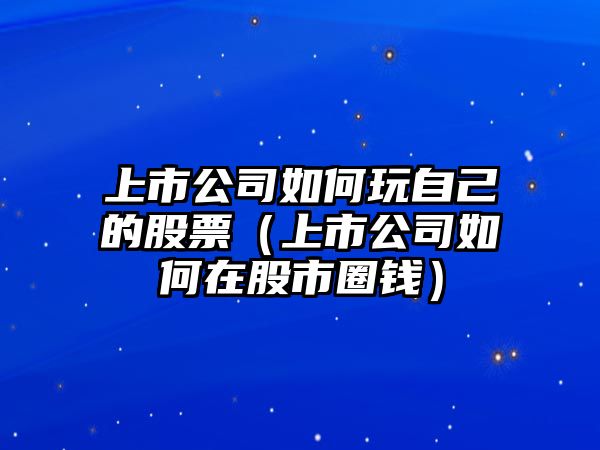 上市公司如何玩自己的股票（上市公司如何在股市圈钱）